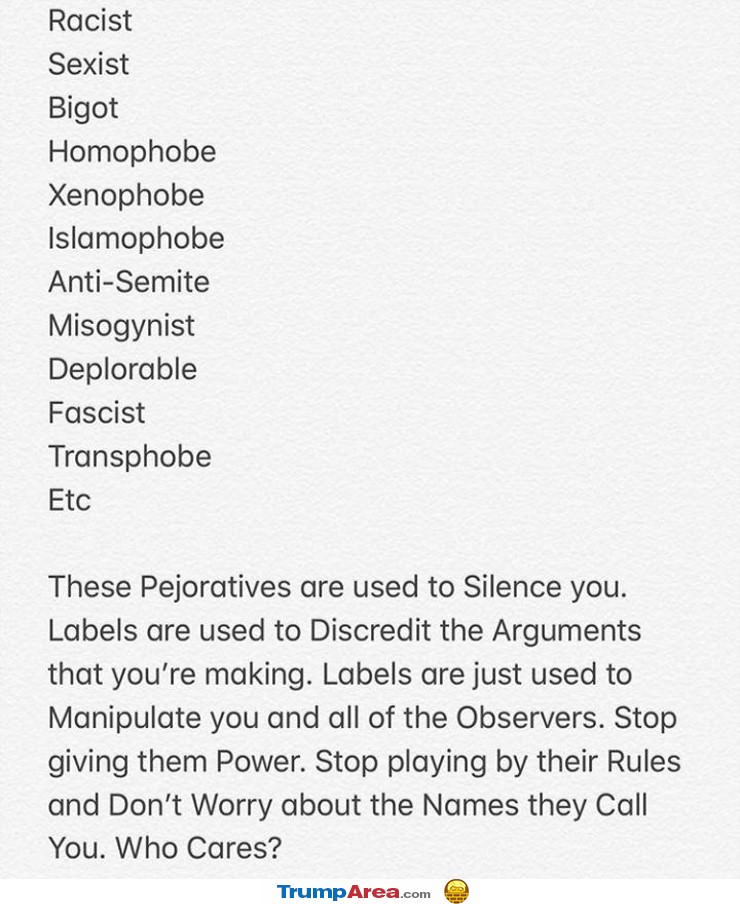 Racist
Sexist
Bigot
Homophobe
Xenophobe
Islamophobe
Anti-Semite
Misogynist
Deplorable
Fascist
Transphobe
Etc

These Pejoratives are used to Silence you. Labels are used to Discredit the Arguments that you're making. Labels are just used to Manipulate you and all of the Observers. Stop giving them Power. Stop playing by their Rules and Don't Worry about the Names they Call You. Who Cares?

TrumpArea.com